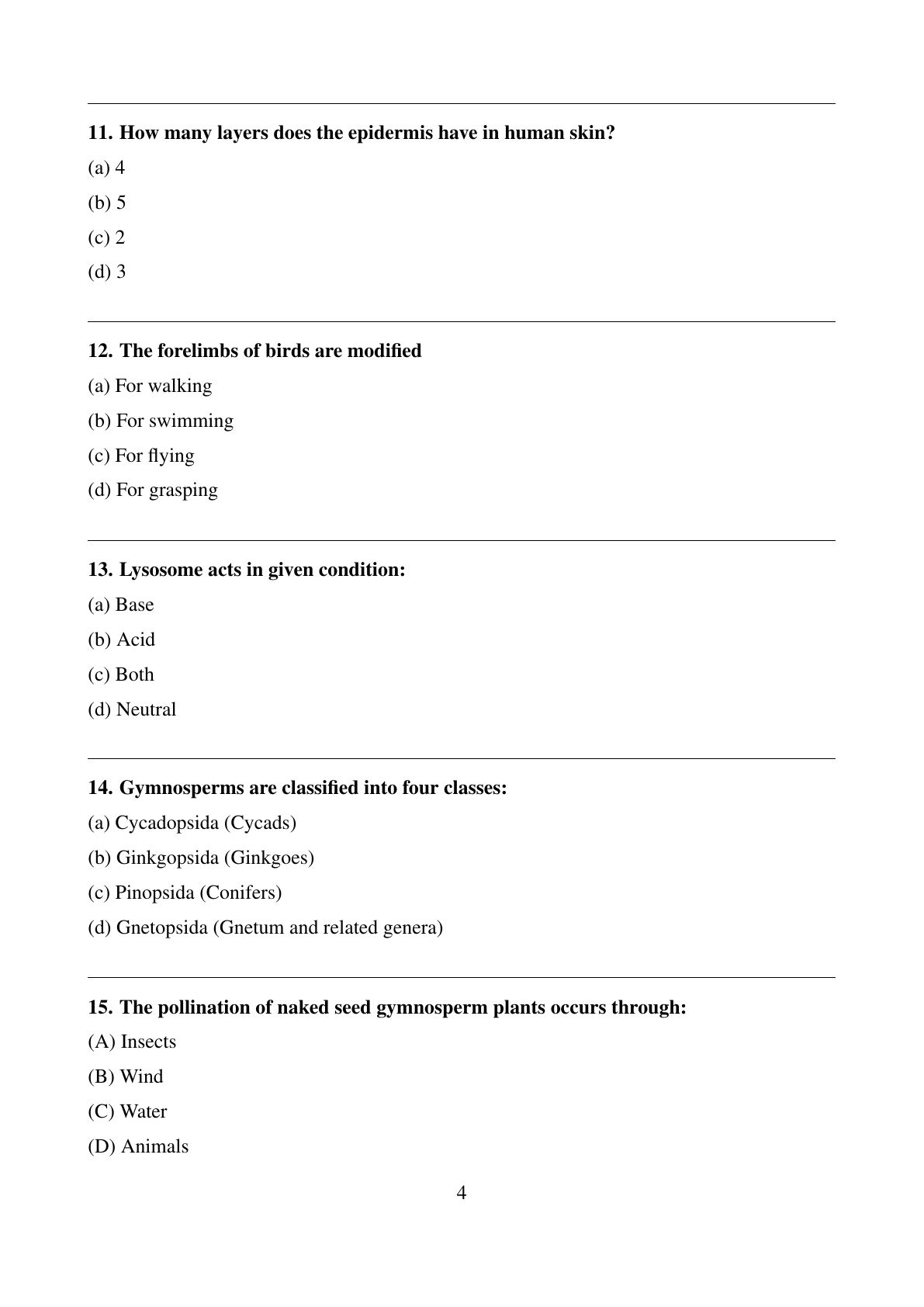 11. How many layers does the epidermis have in human skin?

(a) 4

(b) 5

(c) 2

(d) 3

12. The forelimbs of birds are modified

(a) For walking

(b) For swimming

(c) For flying

(d) For grasping

13. Lysosome acts in given condition:

(a) Base

(b) Acid

(c) Both

(d) Neutral

14. Gymnosperms are classified into four classes:

(a) Cycadopsida (Cycads)

(b) Ginkgopsida (Ginkgoes)

(c) Pinopsida (Conifers)

(d) Gnetopsida (Gnetum and related genera)

15. The pollination of naked seed gymnosperm plants occurs through:

(A) Insects

(B) Wind

(C) Water

(D) Animals

4